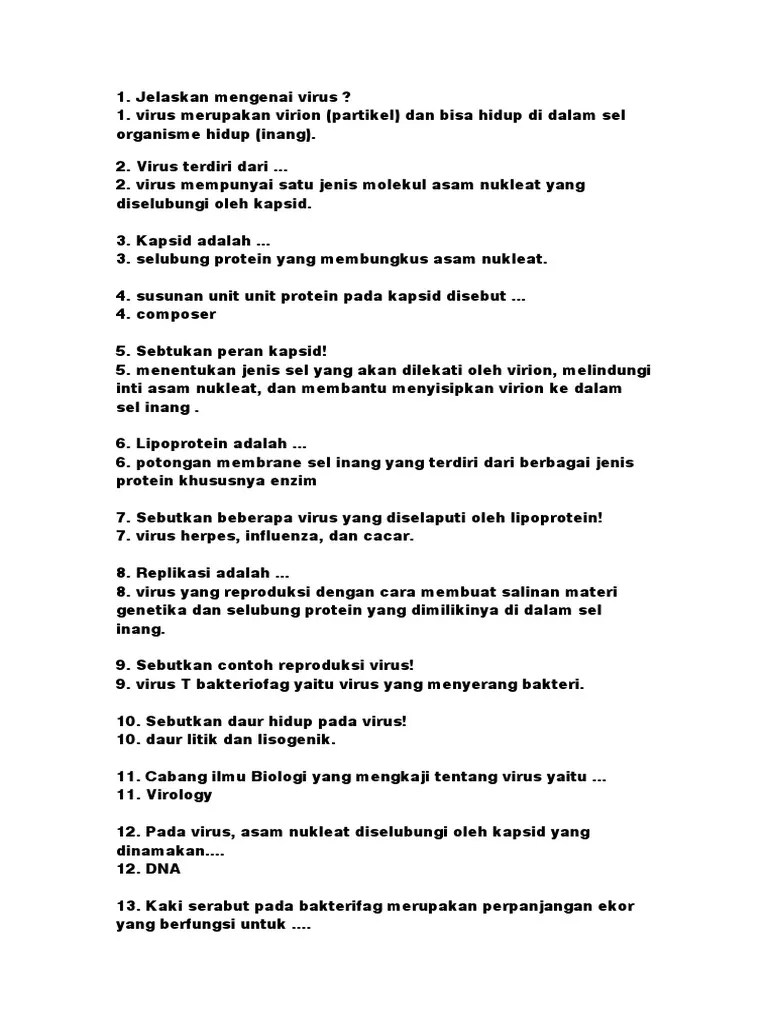 1. Jelaskan mengenai virus ?
1. virus merupakan virion (partikel) dan bisa hidup di dalam sel organisme hidup (inang).

2. Virus terdiri dari ...
2. virus mempunyai satu jenis molekul asam nukleat yang diselubungi oleh kapsid.

3. Kapsid adalah ...
3. selubung protein yang membungkus asam nukleat.

4. susunan unit unit protein pada kapsid disebut ...
4. composer

5. Sebtukan peran kapsid!
5. menentukan jenis sel yang akan dilekati oleh virion, melindungi inti asam nukleat, dan membantu menyisipkan virion ke dalam sel inang .

6. Lipoprotein adalah ...
6. potongan membrane sel inang yang terdiri dari berbagai jenis protein khususnya enzim

7. Sebutkan beberapa virus yang diselaputi oleh lipoprotein!
7. virus herpes, influenza, dan cacar.

8. Replikasi adalah ...
8. virus yang reproduksi dengan cara membuat salinan materi genetika dan selubung protein yang dimilikinya di dalam sel inang.

9. Sebutkan contoh reproduksi virus!
9. virus T bakteriofag yaitu virus yang menyerang bakteri.

10. Sebutkan daur hidup pada virus!
10. daur litik dan lisogenik.

11. Cabang ilmu Biologi yang mengkaji tentang virus yaitu ...
11. Virology

12. Pada virus, asam nukleat diselubungi oleh kapsid yang dinamakan....
12. DNA

13. Kaki serabut pada bakterifag merupakan perpanjangan ekor yang berfungsi untuk ....